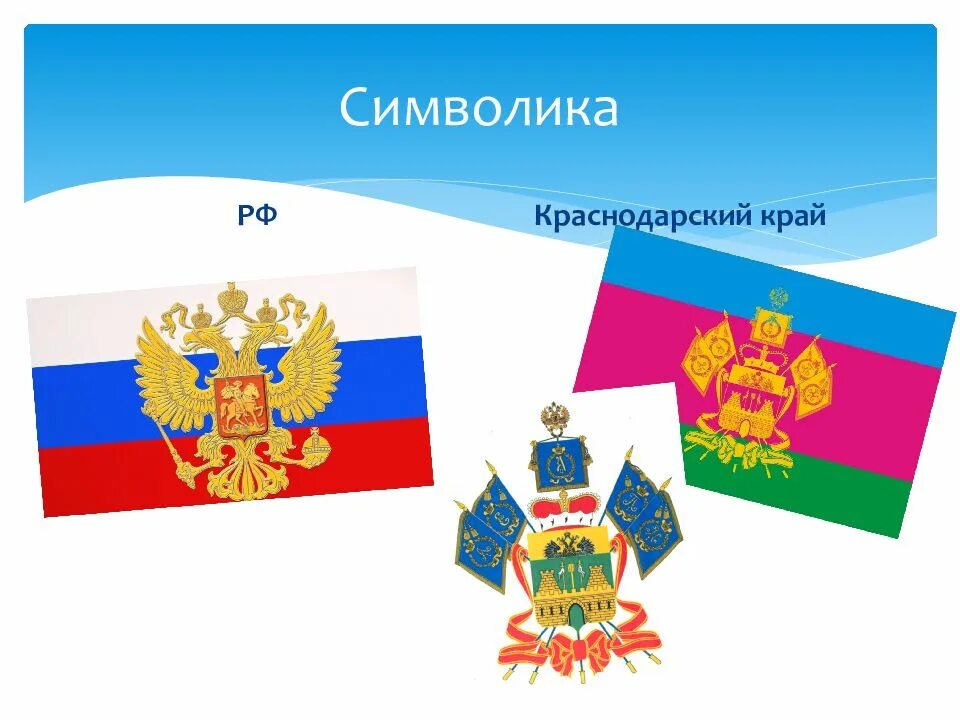 Символика

РФ

Краснодарский край